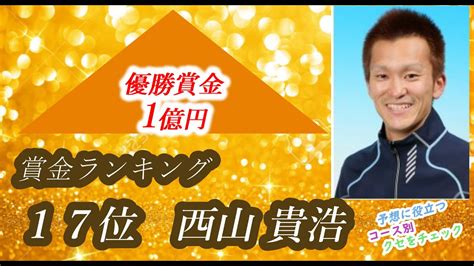 優勝賞金
1億円

賞金ランキング

１７位　西山 貴浩

予想に役立つ
コース別
クセをチェック